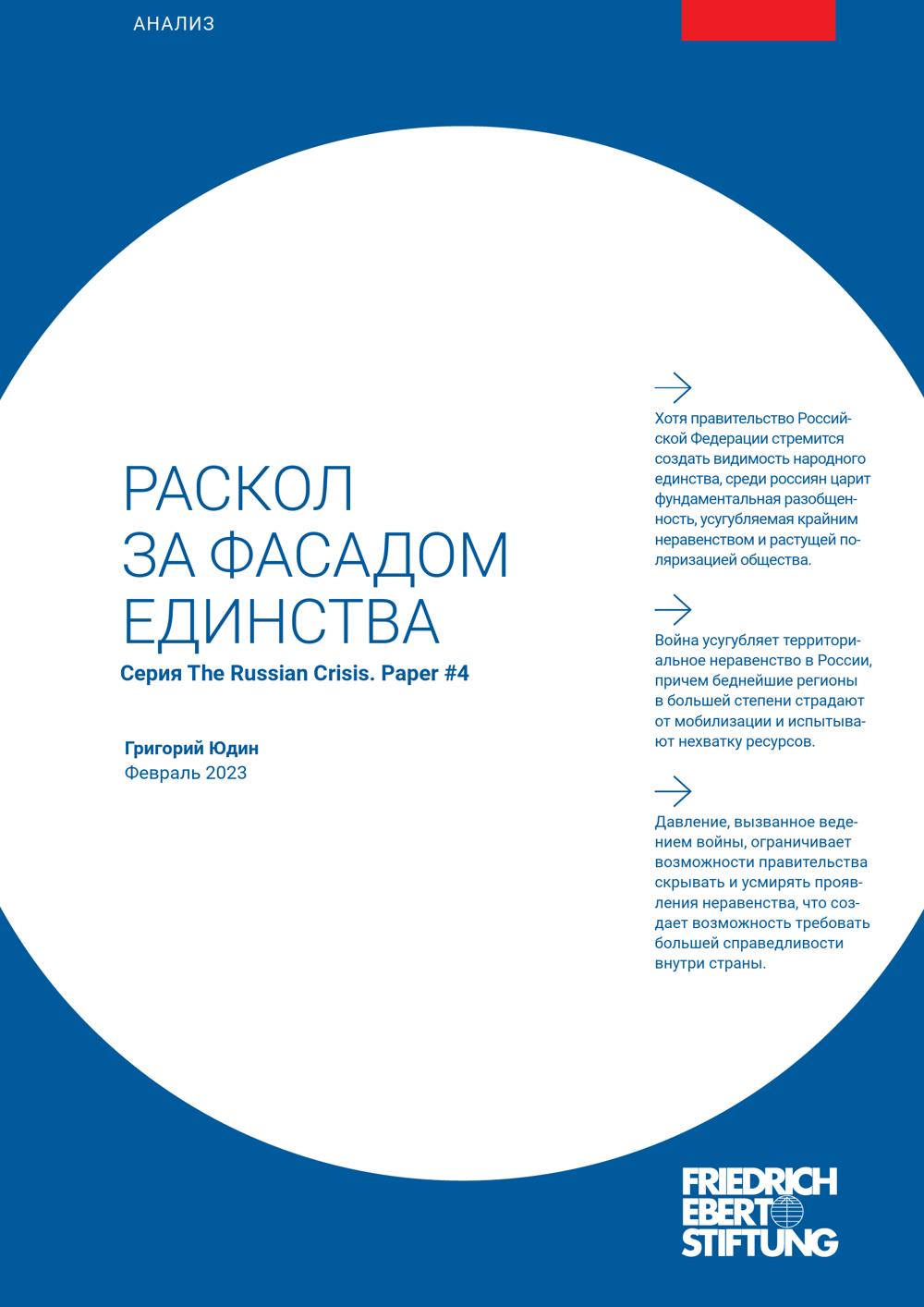 АНАЛИЗ

РАСКОЛ ЗА ФАСАДОМ ЕДИНСТВА

Серия The Russian Crisis. Paper #4

Григорий Юдин
Февраль 2023

Хотя правительство Российской Федерации стремится создать видимость народного единства, среди россиян царит фундаментальная разобщенность, усугубляемая крайним неравенством и растущей поляризацией общества.

Война усугубляет территориальное неравенство в России, причем беднейшие регионы в большей степени страдают от мобилизации и испытывают нехватку ресурсов.

Давление, вызванное ведением войны, ограничивает возможности правительства скрывать и усмирять проявления неравенства, что создает возможность требовать большей справедливости внутри страны.

FRIEDRICH EBERT STIFTUNG